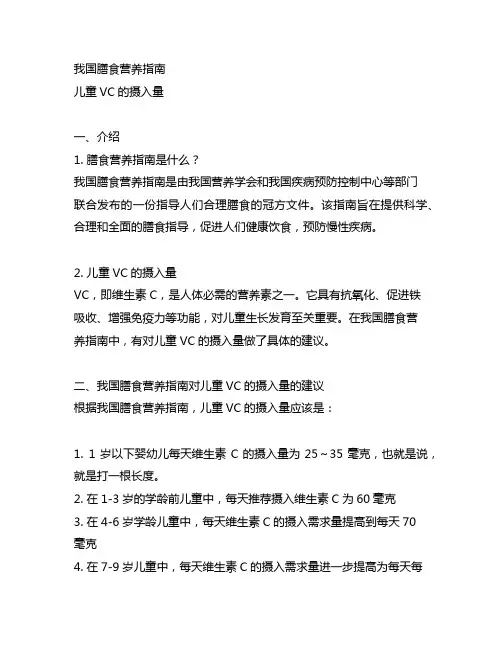 我国膳食营养指南
儿童 VC 的摄入量

一、介绍
1. 膳食营养指南是什么？
我国膳食营养指南是由我国营养学会和我国疾病预防控制中心等部门联合发布的一份指导人们合理膳食的冠方文件。该指南旨在提供科学、合理和全面的膳食指导，促进人们健康饮食，预防慢性疾病。

2. 儿童 VC 的摄入量
VC，即维生素 C，是人体必需的营养素之一。它具有抗氧化、促进铁吸收、增强免疫力等功能，对儿童生长发育至关重要。在我国膳食营养指南中，有对儿童 VC 的摄入量做了具体的建议。

二、我国膳食营养指南对儿童 VC 的摄入量的建议
根据我国膳食营养指南，儿童 VC 的摄入量应该是：

1. 1 岁以下婴幼儿每天维生素 C 的摄入量为 25～35 毫克，也就是说，就是打一根长度。
2. 在 1-3 岁的学龄前儿童中，每天推荐摄入维生素 C 为 60 毫克
3. 在 4-6 岁学龄儿童中，每天维生素 C 的摄入需求量提高到每天 70 毫克
4. 在 7-9 岁儿童中，每天维生素 C 的摄入需求量进一步提高为每天每